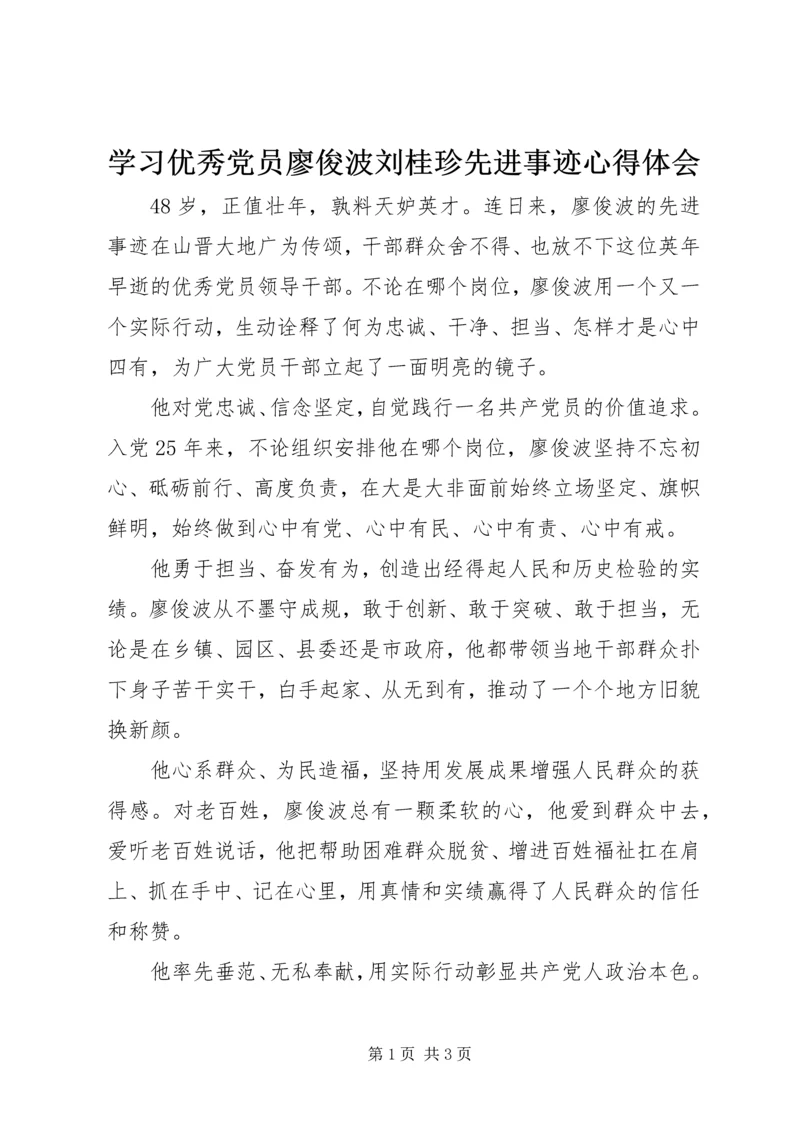 学习优秀党员廖俊波刘桂珍先进事迹心得体会

48岁，正值壮年，孰料天妒英才。连日来，廖俊波的先进事迹在山晋大地广为传颂，干部群众舍不得、也放不下这位英年早逝的优秀党员领导干部。不论在哪个岗位，廖俊波用一个又一个实际行动，生动诠释了何为忠诚、干净、担当、怎样才是心中四有，为广大党员干部立起了一面明亮的镜子。

他对党忠诚、信念坚定，自觉践行一名共产党员的价值追求。入党25年来，不论组织安排他在哪个岗位，廖俊波坚持不忘初心、砥砺前行、高度负责，在大是大非面前始终立场坚定、旗帜鲜明，始终做到心中有党、心中有民、心中有责、心中有戒。

他勇于担当、奋发有为，创造出经得起人民和历史检验的实绩。廖俊波从不墨守成规，敢于创新、敢于突破、敢于担当，无论是在乡镇、园区、县委还是市政府，他都带领当地干部群众扑下身子苦干实干，白手起家、从无到有，推动了一个个地方旧貌换新颜。

他心系群众、为民造福，坚持用发展成果增强人民群众的获得感。对老百姓，廖俊波总有一颗柔软的心，他爱到群众中去，爱听老百姓说话，他把帮助困难群众脱贫、增进百姓福祉扛在肩上、抓在手中、记在心里，用真情和实绩赢得了人民群众的信任和称赞。

他率先垂范、无私奉献，用实际行动彰显共产党人政治本色。

第1页 共3页